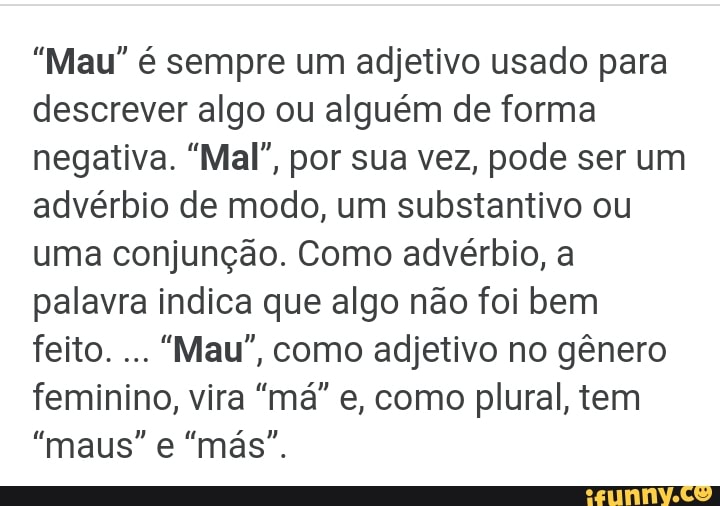 “Mau” é sempre um adjetivo usado para descrever algo ou alguém de forma negativa. “Mal”, por sua vez, pode ser um advérbio de modo, um substantivo ou uma conjunção. Como advérbio, a palavra indica que algo não foi bem feito. ... “Mau”, como adjetivo no gênero feminino, vira “má” e, como plural, tem “maus” e “más”.

ifunny.co